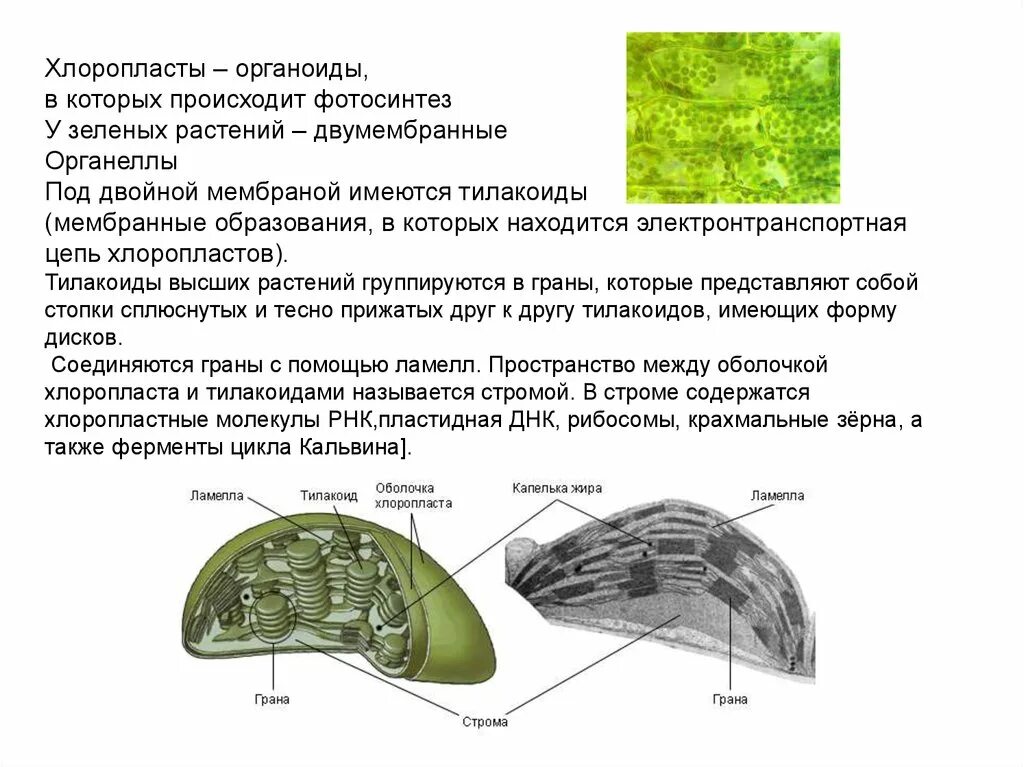 Хлоропласты – органоиды,
в которых происходит фотосинтез
У зеленых растений – двумембранные
Органеллы
Под двойной мембраной имеются тилакоиды
(мембранные образования, в которых находится электронтранспортная цепь хлоропластов).

Тилакоиды высших растений группируются в граны, которые представляют собой стопки сплюснутых и тесно прижатых друг к другу тилакоидов, имеющих форму дисков.

Соединяются граны с помощью ламелл. Пространство между оболочкой хлоропласта и тилакоидами называется стромой. В строме содержатся хлоропластные молекулы РНК,пластидная ДНК, рибосомы, крахмальные зёрна, а также ферменты цикла Кальвина].

Ламелла
Тилакоид
Оболочка
хлоропласта
Капелька жира
Ламелла
Грана
Строма
Грана